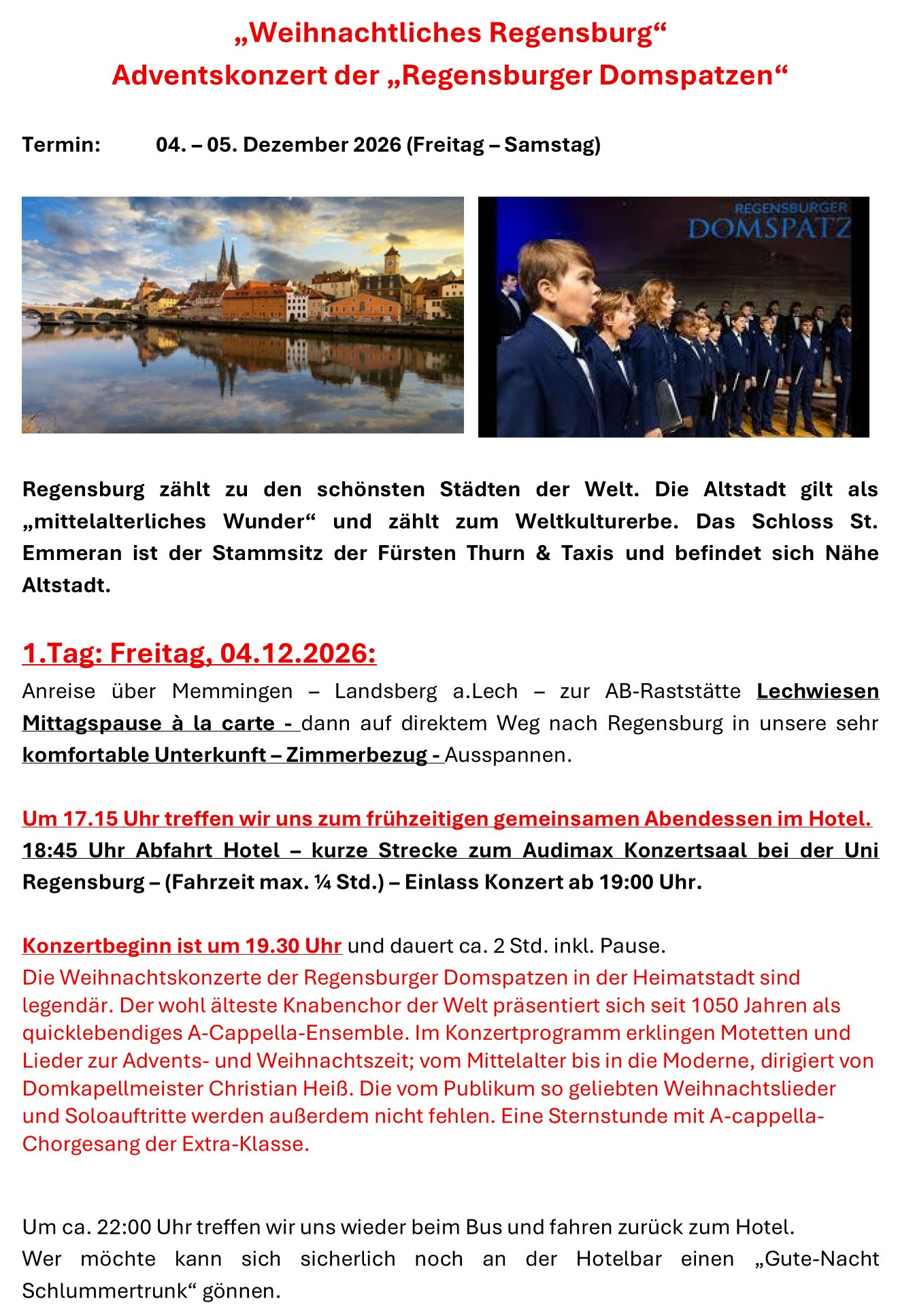 „Weihnachtliches Regensburg“
Adventskonzert der „Regensburger Domspatzen“

Termin: 04. – 05. Dezember 2026 (Freitag – Samstag)

REGENSBURGER
DOMSPATZ

Regensburg zählt zu den schönsten Städten der Welt. Die Altstadt gilt als „mittelalterliches Wunder“ und zählt zum Weltkulturerbe. Das Schloss St. Emmeran ist der Stammsitz der Fürsten Thurn & Taxis und befindet sich Nähe Altstadt.

1.Tag: Freitag, 04.12.2026:
Anreise über Memmingen – Landsberg a.Lech – zur AB-Raststätte Lechwiesen Mittagspause à la carte - dann auf direktem Weg nach Regensburg in unsere sehr komfortable Unterkunft – Zimmerbezug - Ausspannen.

Um 17.15 Uhr treffen wir uns zum frühzeitigen gemeinsamen Abendessen im Hotel.
18:45 Uhr Abfahrt Hotel – kurze Strecke zum Audimax Konzertsaal bei der Uni Regensburg – (Fahrzeit max. ¼ Std.) – Einlass Konzert ab 19:00 Uhr.

Konzertbeginn ist um 19.30 Uhr und dauert ca. 2 Std. inkl. Pause.
Die Weihnachtskonzerte der Regensburger Domspatzen in der Heimatstadt sind legendär. Der wohl älteste Knabenchor der Welt präsentiert sich seit 1050 Jahren als quicklebendiges A-Cappella-Ensemble. Im Konzertprogramm erklingen Motetten und Lieder zur Advents- und Weihnachtszeit; vom Mittelalter bis in die Moderne, dirigiert von Domkapellmeister Christian Heiß. Die vom Publikum so geliebten Weihnachtslieder und Soloauftritte werden außerdem nicht fehlen. Eine Sternstunde mit A-cappella-Chorgesang der Extra-Klasse.

Um ca. 22:00 Uhr treffen wir uns wieder beim Bus und fahren zurück zum Hotel.
Wer möchte kann sich sicherlich noch an der Hotelbar einen „Gute-Nacht Schlummertrunk“ gönnen.